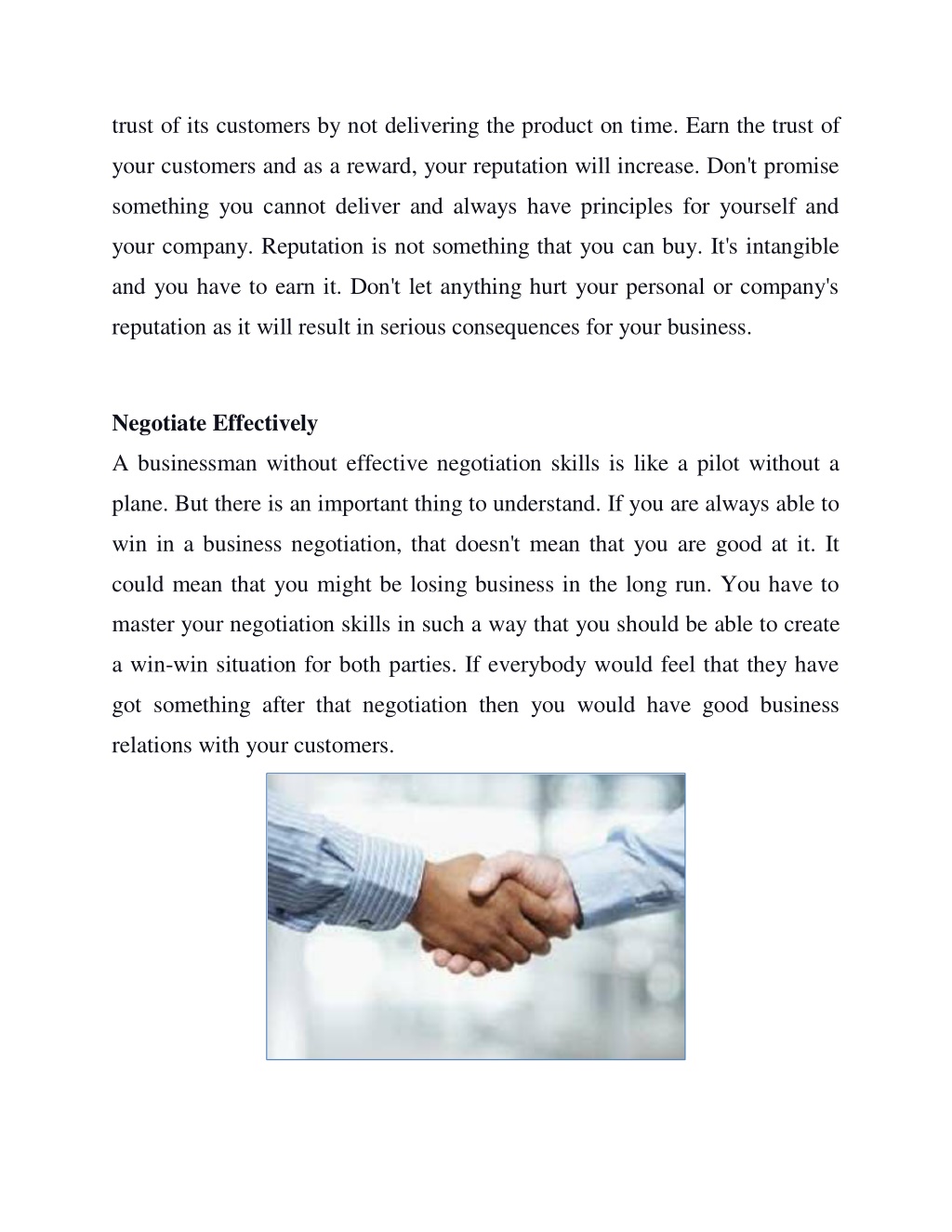 trust of its customers by not delivering the product on time. Earn the trust of your customers and as a reward, your reputation will increase. Don't promise something you cannot deliver and always have principles for yourself and your company. Reputation is not something that you can buy. It's intangible and you have to earn it. Don't let anything hurt your personal or company's reputation as it will result in serious consequences for your business.

Negotiate Effectively
A businessman without effective negotiation skills is like a pilot without a plane. But there is an important thing to understand. If you are always able to win in a business negotiation, that doesn't mean that you are good at it. It could mean that you might be losing business in the long run. You have to master your negotiation skills in such a way that you should be able to create a win-win situation for both parties. If everybody would feel that they have got something after that negotiation then you would have good business relations with your customers.